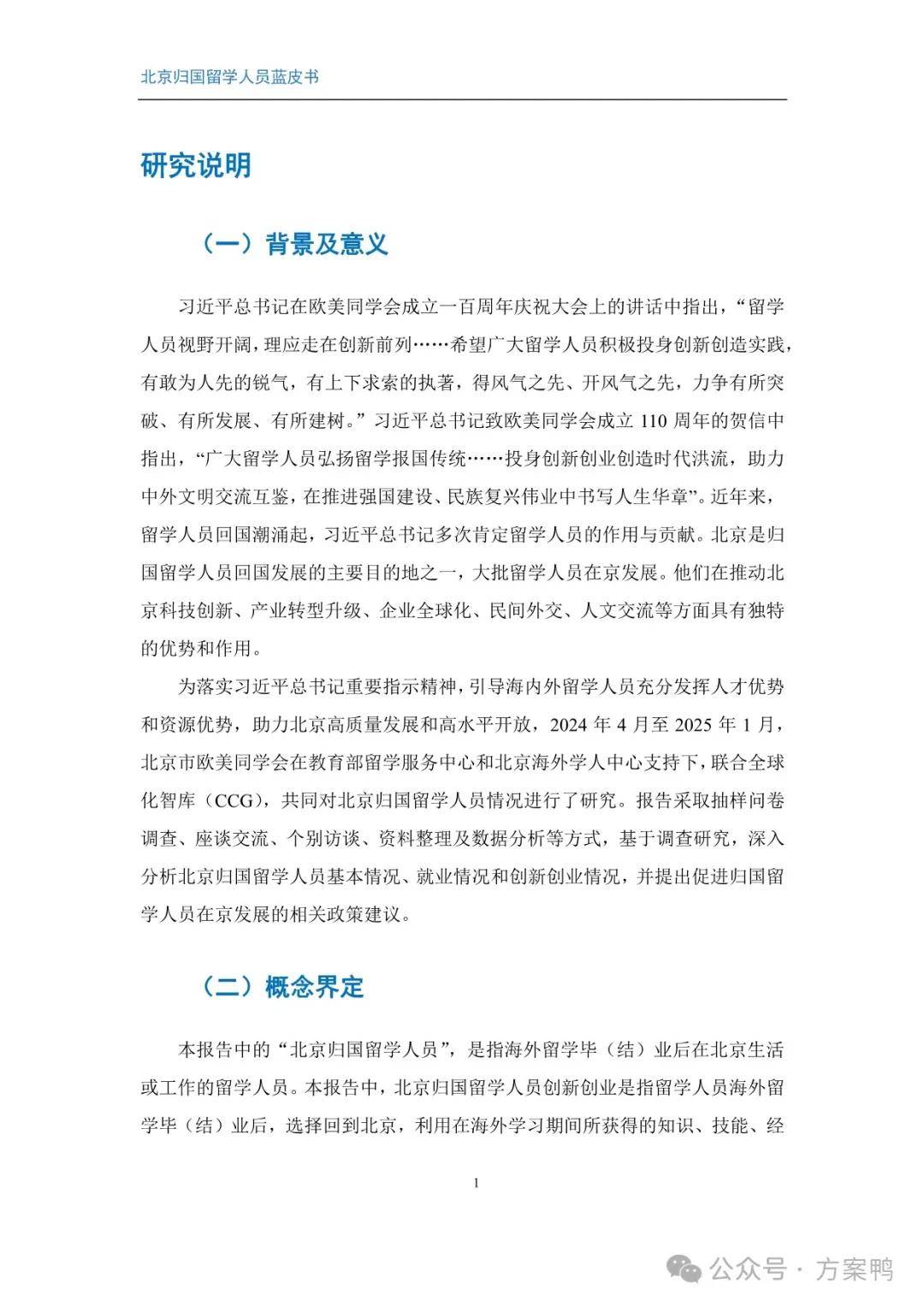 北京归国留学人员蓝皮书

研究说明

（一）背景及意义

习近平总书记在欧美同学会成立一百周年庆祝大会上的讲话中指出，“留学人员视野开阔，理应走在创新前列……希望广大留学人员积极投身创新创造实践，有敢为人先的锐气，有上下求索的执著，得风气之先、开风气之先，力争有所突破、有所发展、有所建树。”习近平总书记致欧美同学会成立 110 周年的贺信中指出，“广大留学人员弘扬留学报国传统……投身创新创业创造时代洪流，助力中外文明交流互鉴，在推进强国建设、民族复兴伟业中书写人生华章”。近年来，留学人员回国潮涌起，习近平总书记多次肯定留学人员的作用与贡献。北京是归国留学人员回国发展的主要目的地之一，大批留学人员在京发展。他们在推动北京科技创新、产业转型升级、企业全球化、民间外交、人文交流等方面具有独特的优势和作用。

为落实习近平总书记重要指示精神，引导海内外留学人员充分发挥人才优势和资源优势，助力北京高质量发展和高水平开放，2024 年 4 月至 2025 年 1 月，北京市欧美同学会在教育部留学服务中心和北京海外学人中心支持下，联合全球化智库（CCG），共同对北京归国留学人员情况进行了研究。报告采取抽样问卷调查、座谈交流、个别访谈、资料整理及数据分析等方式，基于调查研究，深入分析北京归国留学人员基本情况、就业情况和创新创业情况，并提出促进归国留学人员在京发展的相关政策建议。

（二）概念界定

本报告中的“北京归国留学人员”，是指海外留学毕（结）业后在北京生活或工作的留学人员。本报告中，北京归国留学人员创新创业是指留学人员海外留学毕（结）业后，选择回到北京，利用在海外学习期间所获得的知识、技能、经

1

公众号 · 方案鸭